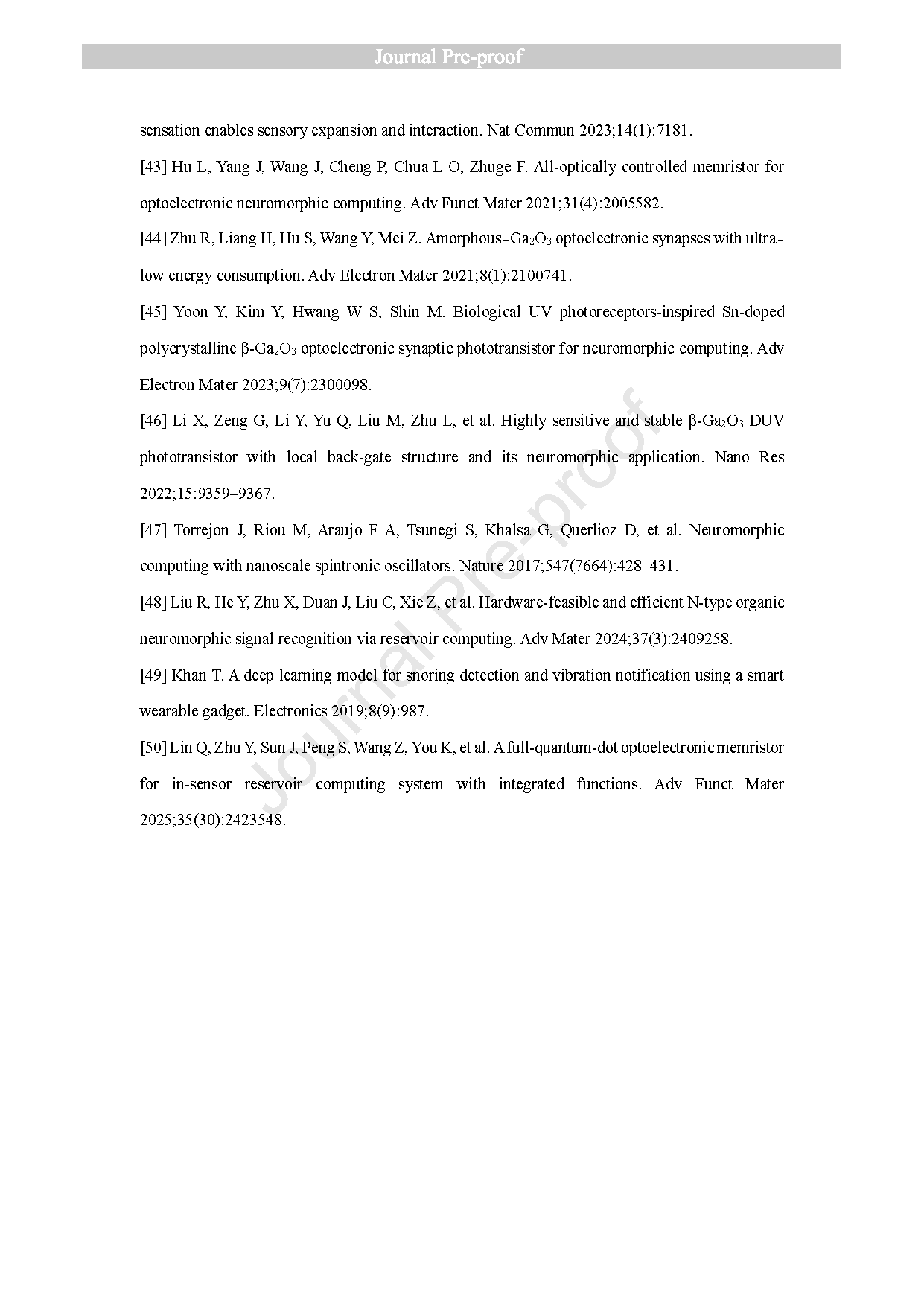 Journal Pre-proof

sensation enables sensory expansion and interaction. Nat Commun 2023;14(1):7181.

[43] Hu L, Yang J, Wang J, Cheng P, Chua L O, Zhuge F. All-optically controlled memristor for optoelectronic neuromorphic computing. Adv Funct Mater 2021;31(4):2005582.

[44] Zhu R, Liang H, Hu S, Wang Y, Mei Z. Amorphous-$Ga_2O_3$ optoelectronic synapses with ultra-low energy consumption. Adv Electron Mater 2021;8(1):2100741.

[45] Yoon Y, Kim Y, Hwang W S, Shin M. Biological UV photoreceptors-inspired Sn-doped polycrystalline β-$Ga_2O_3$ optoelectronic synaptic phototransistor for neuromorphic computing. Adv Electron Mater 2023;9(7):2300098.

[46] Li X, Zeng G, Li Y, Yu Q, Liu M, Zhu L, et al. Highly sensitive and stable β-$Ga_2O_3$ DUV phototransistor with local back-gate structure and its neuromorphic application. Nano Res 2022;15:9359–9367.

[47] Torrejon J, Riou M, Araujo F A, Tsunegi S, Khalsa G, Querlioz D, et al. Neuromorphic computing with nanoscale spintronic oscillators. Nature 2017;547(7664):428–431.

[48] Liu R, He Y, Zhu X, Duan J, Liu C, Xie Z, et al. Hardware-feasible and efficient N-type organic neuromorphic signal recognition via reservoir computing. Adv Mater 2024;37(3):2409258.

[49] Khan T. A deep learning model for snoring detection and vibration notification using a smart wearable gadget. Electronics 2019;8(9):987.

[50] Lin Q, Zhu Y, Sun J, Peng S, Wang Z, You K, et al. A full-quantum-dot optoelectronic memristor for in-sensor reservoir computing system with integrated functions. Adv Funct Mater 2025;35(30):2423548.

Journal Pre-proof